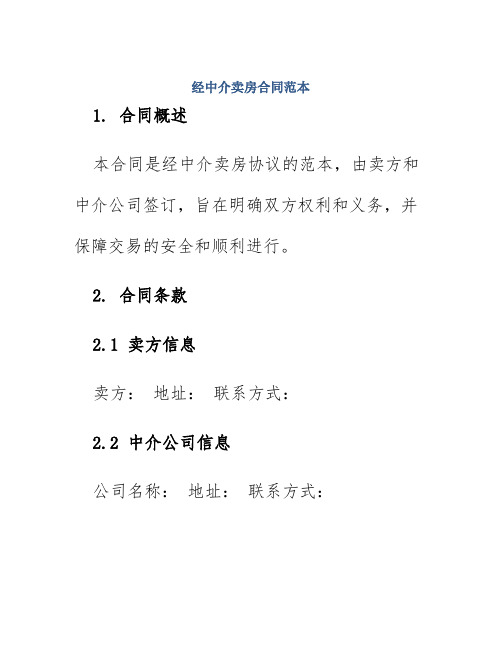 经中介卖房合同范本

1. 合同概述

本合同是经中介卖房协议的范本，由卖方和中介公司签订，旨在明确双方权利和义务，并保障交易的安全和顺利进行。

2. 合同条款

2.1 卖方信息

卖方： 地址： 联系方式：

2.2 中介公司信息

公司名称： 地址： 联系方式：